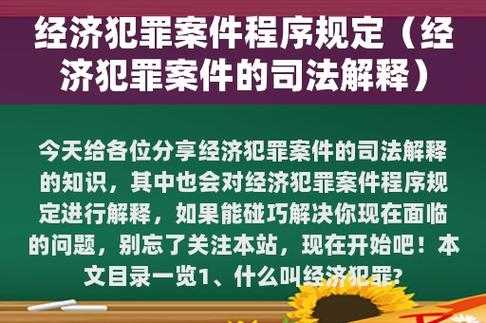 经济犯罪案件程序规定（经济犯罪案件的司法解释）

今天给各位分享经济犯罪案件的司法解释的知识，其中也会对经济犯罪案件程序规定进行解释，如果能碰巧解决你现在面临的问题，别忘了关注本站，现在开始吧！本文目录一览1、什么叫经济犯罪?